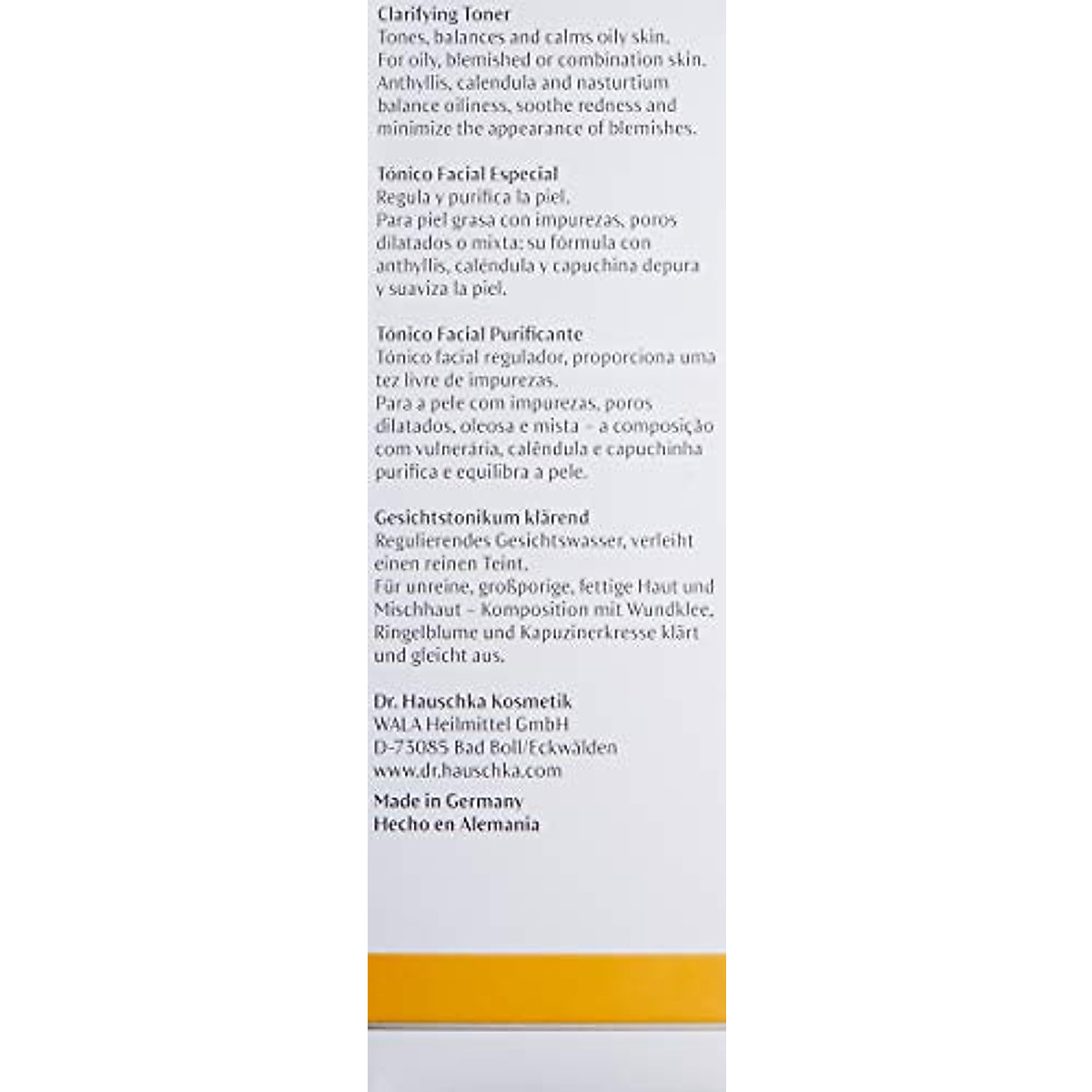 Clarifying Toner
Tones, balances and calms oily skin.
For oily, blemished or combination skin.
Anthyllis, calendula and nasturtium balance oiliness, soothe redness and minimize the appearance of blemishes.

Tónico Facial Especial
Regula y purifica la piel.
Para piel grasa con impurezas, poros dilatados o mixta: su fórmula con anthyllis, caléndula y capuchina depura y suaviza la piel.

Tónico Facial Purificante
Tónico facial regulador, proporciona uma tez livre de impurezas.
Para a pele com impurezas, poros dilatados, oleosa e mista – a composição com vulnerária, calêndula e capuchinha purifica e equilibra a pele.

Gesichtstonikum klärend
Regulierendes Gesichtswasser, verleiht einen reinen Teint.
Für unreine, großporige, fettige Haut und Mischhaut – Komposition mit Wundklee, Ringelblume und Kapuzinerkresse klärt und gleicht aus.

Dr. Hauschka Kosmetik
WALA Heilmittel GmbH
D-73085 Bad Boll/Eckwälden
www.dr.hauschka.com

Made in Germany
Hecho en Alemania